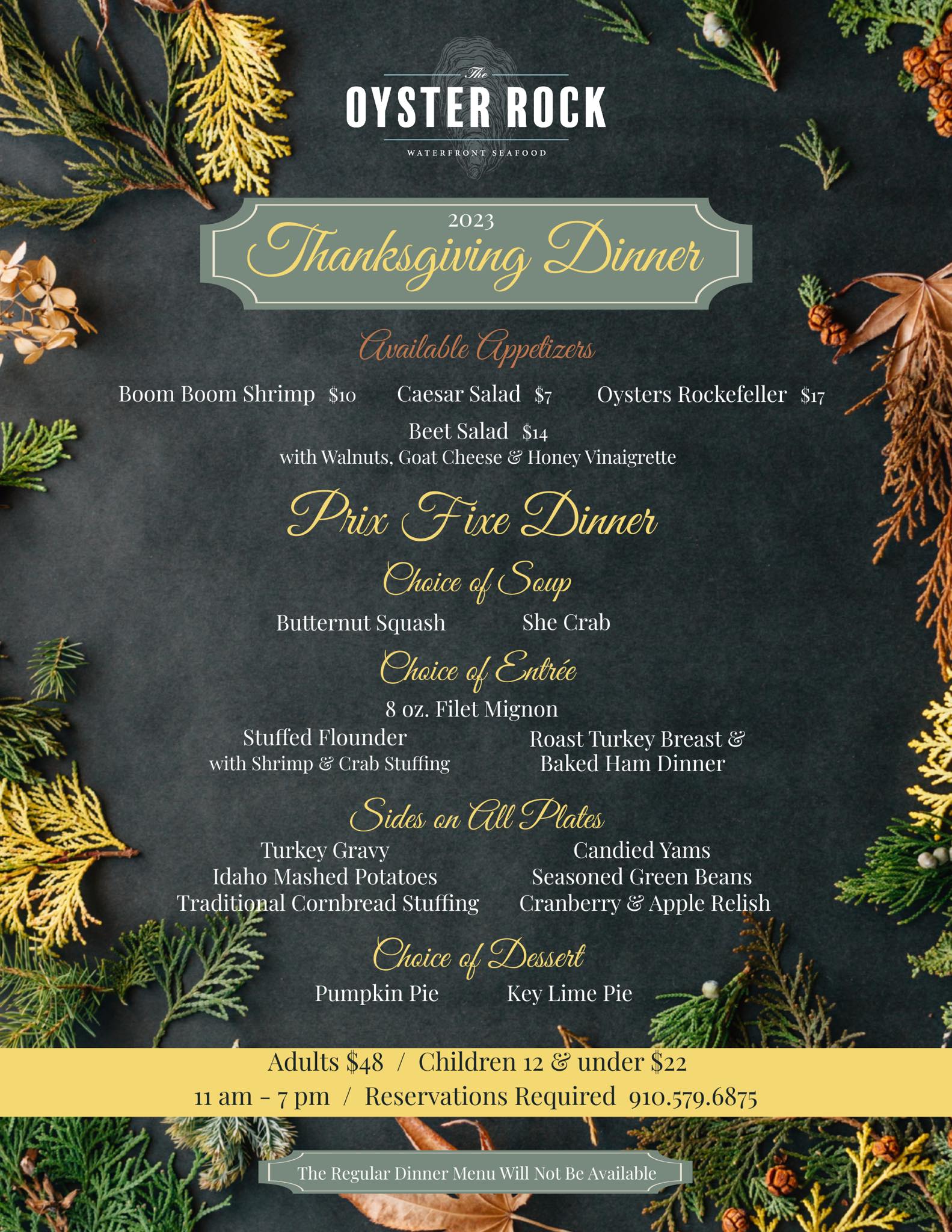 The
OYSTER ROCK
WATERFRONT SEAFOOD

2023
Thanksgiving Dinner

Available Appetizers

Boom Boom Shrimp $10   Caesar Salad $7   Oysters Rockefeller $17

Beet Salad $14
with Walnuts, Goat Cheese & Honey Vinaigrette

Prix Fixe Dinner

Choice of Soup

Butternut Squash   She Crab

Choice of Entrée

8 oz. Filet Mignon

Stuffed Flounder
with Shrimp & Crab Stuffing

Roast Turkey Breast & Baked Ham Dinner

Sides on All Plates

Turkey Gravy
Idaho Mashed Potatoes
Traditional Cornbread Stuffing

Candied Yams
Seasoned Green Beans
Cranberry & Apple Relish

Choice of Dessert

Pumpkin Pie   Key Lime Pie

Adults $48 / Children 12 & under $22
11 am - 7 pm / Reservations Required 910.579.6875

The Regular Dinner Menu Will Not Be Available